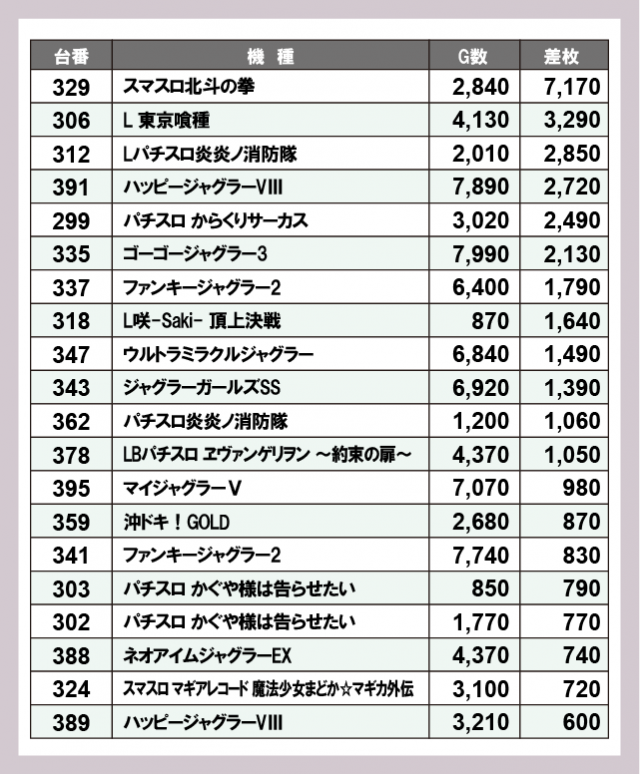 | 台番 | 機　種 | G数 | 差枚 |
|---|---|---|---|
| 329 | スマスロ北斗の拳 | 2,840 | 7,170 |
| 306 | L 東京喰種 | 4,130 | 3,290 |
| 312 | Lパチスロ炎炎ノ消防隊 | 2,010 | 2,850 |
| 391 | ハッピージャグラーVIII | 7,890 | 2,720 |
| 299 | パチスロ からくりサーカス | 3,020 | 2,490 |
| 335 | ゴーゴージャグラー3 | 7,990 | 2,130 |
| 337 | ファンキージャグラー2 | 6,400 | 1,790 |
| 318 | L咲-Saki- 頂上決戦 | 870 | 1,640 |
| 347 | ウルトラミラクルジャグラー | 6,840 | 1,490 |
| 343 | ジャグラーガールズSS | 6,920 | 1,390 |
| 362 | パチスロ炎炎ノ消防隊 | 1,200 | 1,060 |
| 378 | LBパチスロ ヱヴァンゲリヲン ～約束の扉～ | 4,370 | 1,050 |
| 395 | マイジャグラーV | 7,070 | 980 |
| 359 | 沖ドキ！GOLD | 2,680 | 870 |
| 341 | ファンキージャグラー2 | 7,740 | 830 |
| 303 | パチスロ かぐや様は告らせたい | 850 | 790 |
| 302 | パチスロ かぐや様は告らせたい | 1,770 | 770 |
| 388 | ネオアイムジャグラーEX | 4,370 | 740 |
| 324 | スマスロ マギアレコード 魔法少女まどか☆マギカ外伝 | 3,100 | 720 |
| 389 | ハッピージャグラーVIII | 3,210 | 600 |